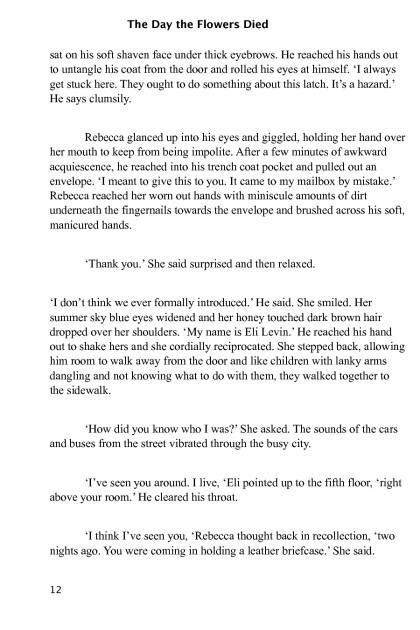 The Day the Flowers Died

sat on his soft shaven face under thick eyebrows. He reached his hands out to untangle his coat from the door and rolled his eyes at himself. 'I always get stuck here. They ought to do something about this latch. It's a hazard.' He says clumsily.

Rebecca glanced up into his eyes and giggled, holding her hand over her mouth to keep from being impolite. After a few minutes of awkward acquiescence, he reached into his trench coat pocket and pulled out an envelope. 'I meant to give this to you. It came to my mailbox by mistake.' Rebecca reached her worn out hands with miniscule amounts of dirt underneath the fingernails towards the envelope and brushed across his soft, manicured hands.

'Thank you.' She said surprised and then relaxed.

'I don't think we ever formally introduced.' He said. She smiled. Her summer sky blue eyes widened and her honey touched dark brown hair dropped over her shoulders. 'My name is Eli Levin.' He reached his hand out to shake hers and she cordially reciprocated. She stepped back, allowing him room to walk away from the door and like children with lanky arms dangling and not knowing what to do with them, they walked together to the sidewalk.

'How did you know who I was?' She asked. The sounds of the cars and buses from the street vibrated through the busy city.

'I've seen you around. I live, 'Eli pointed up to the fifth floor, 'right above your room.' He cleared his throat.

'I think I've seen you, 'Rebecca thought back in recollection, 'two nights ago. You were coming in holding a leather briefcase.' She said.

12